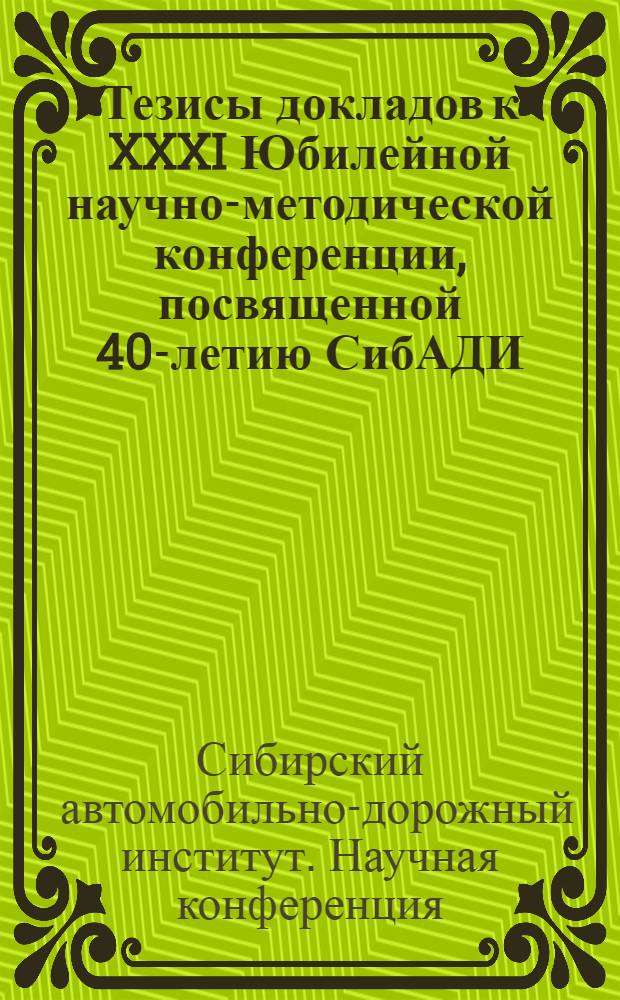 Тезисы докладов к XXXI Юбилейной научно-методической конференции, посвященной 40-летию СибАДИ

Сибирский автомобильно-дорожный институт. Научная конференция